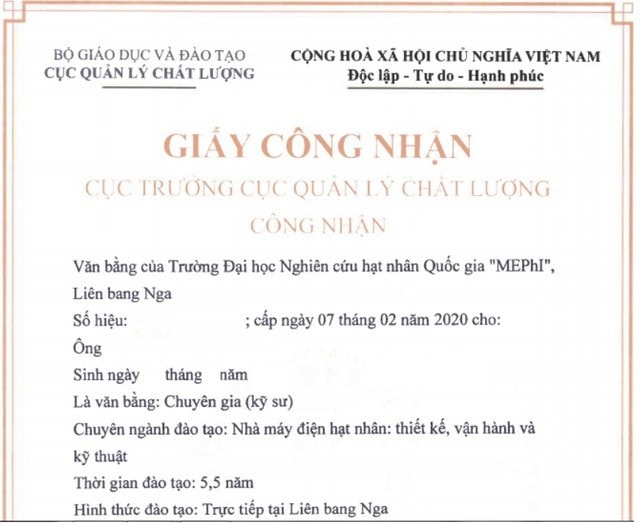 BỘ GIÁO DỤC VÀ ĐÀO TẠO
CỤC QUẢN LÝ CHẤT LƯỢNG

CỘNG HOÀ XÃ HỘI CHỦ NGHĨA VIỆT NAM
Độc lập - Tự do - Hạnh phúc

GIẤY CÔNG NHẬN
CỤC TRƯỞNG CỤC QUẢN LÝ CHẤT LƯỢNG
CÔNG NHẬN

Văn bằng của Trường Đại học Nghiên cứu hạt nhân Quốc gia "MEPhI", Liên bang Nga

Số hiệu: ; cấp ngày 07 tháng 02 năm 2020 cho:

Ông

Sinh ngày tháng năm

Là văn bằng: Chuyên gia (kỹ sư)

Chuyên ngành đào tạo: Nhà máy điện hạt nhân: thiết kế, vận hành và kỹ thuật

Thời gian đào tạo: 5,5 năm

Hình thức đào tạo: Trực tiếp tại Liên bang Nga